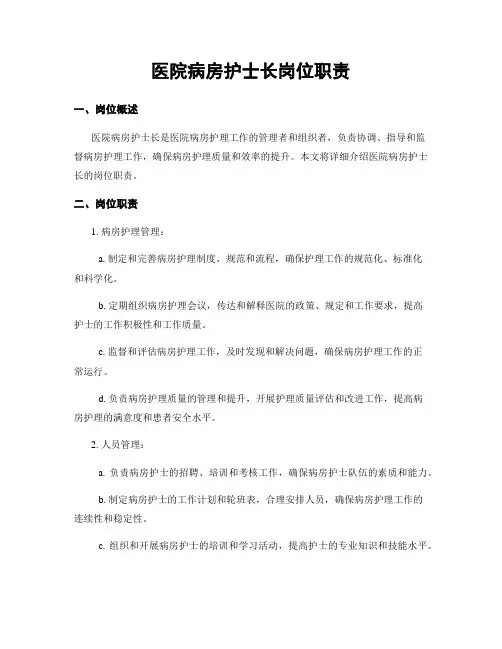 医院病房护士长岗位职责

一、岗位概述

医院病房护士长是医院病房护理工作的管理者和组织者，负责协调、指导和监督病房护理工作，确保病房护理质量和效率的提升。本文将详细介绍医院病房护士长的岗位职责。

二、岗位职责

1. 病房护理管理：

a. 制定和完善病房护理制度、规范和流程，确保护理工作的规范化、标准化和科学化。

b. 定期组织病房护理会议，传达和解释医院的政策、规定和工作要求，提高护士的工作积极性和工作质量。

c. 监督和评估病房护理工作，及时发现和解决问题，确保病房护理工作的正常运行。

d. 负责病房护理质量的管理和提升，开展护理质量评估和改进工作，提高病房护理的满意度和患者安全水平。

2. 人员管理：

a. 负责病房护士的招聘、培训和考核工作，确保病房护士队伍的素质和能力。

b. 制定病房护士的工作计划和轮班表，合理安排人员，确保病房护理工作的连续性和稳定性。

c. 组织和开展病房护士的培训和学习活动，提高护士的专业知识和技能水平。